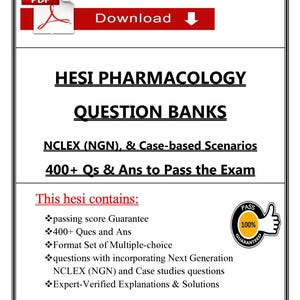 PDF

Download

HESI PHARMACOLOGY

QUESTION BANKS

NCLEX (NGN), & Case-based Scenarios

400+ Qs & Ans to Pass the Exam

This hesi contains:

❖passing score Guarantee
❖400+ Ques and Ans
❖Format Set of Multiple-choice
❖questions with incorporating Next Generation NCLEX (NGN) and Case studies questions
❖Expert-Verified Explanations & Solutions

PASS
100%
GUARANTEED